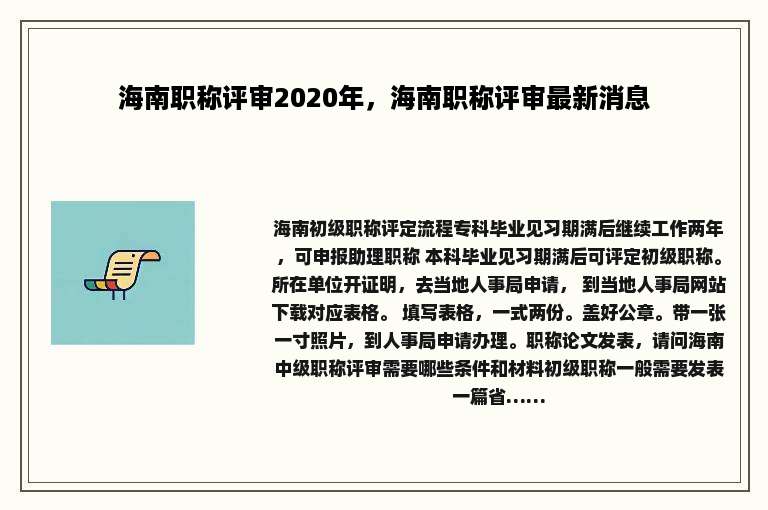 海南职称评审2020年，海南职称评审最新消息

海南初级职称评定流程专科毕业见习期满后继续工作两年，可申报助理职称 本科毕业见习期满后可评定初级职称。所在单位开证明，去当地人事局申请， 到当地人事局网站下载对应表格。 填写表格，一式两份。盖好公章。带一张一寸照片，到人事局申请办理。职称论文发表，请问海南中级职称评审需要哪些条件和材料初级职称一般需要发表一篇省……